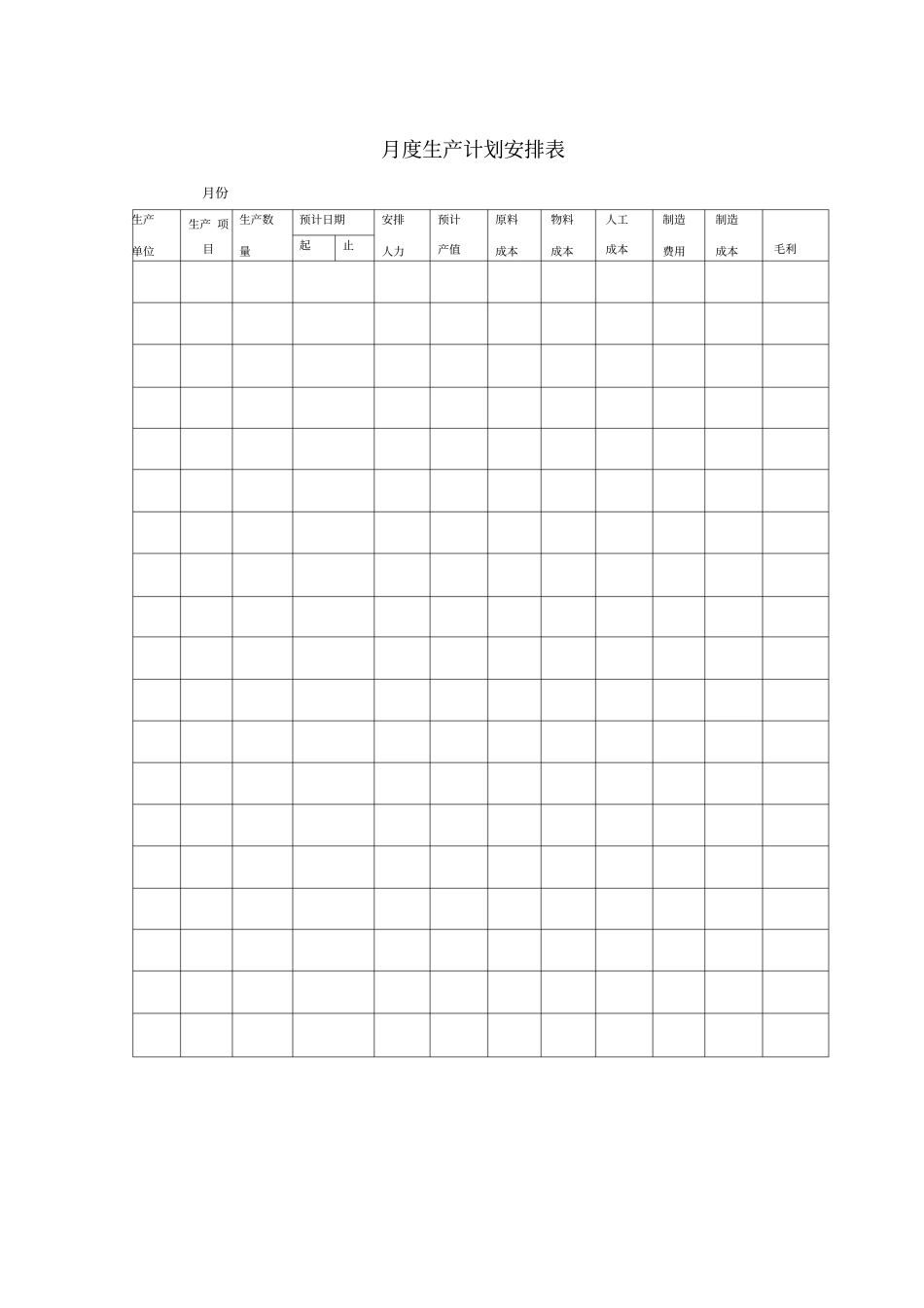 月度生产计划安排表

月份

| 生产单位 | 生产项目 | 生产数量 | 预计日期 |  | 安排人力 | 预计产值 | 原料成本 | 物料成本 | 人工成本 | 制造费用 | 制造成本 | 毛利 |
|---|---|---|---|---|---|---|---|---|---|---|---|---|
|  |  |  | 起 | 止 |  |  |  |  |  |  |  |  |
|  |  |  |  |  |  |  |  |  |  |  |  |  |
|  |  |  |  |  |  |  |  |  |  |  |  |  |
|  |  |  |  |  |  |  |  |  |  |  |  |  |
|  |  |  |  |  |  |  |  |  |  |  |  |  |
|  |  |  |  |  |  |  |  |  |  |  |  |  |
|  |  |  |  |  |  |  |  |  |  |  |  |  |
|  |  |  |  |  |  |  |  |  |  |  |  |  |
|  |  |  |  |  |  |  |  |  |  |  |  |  |
|  |  |  |  |  |  |  |  |  |  |  |  |  |
|  |  |  |  |  |  |  |  |  |  |  |  |  |
|  |  |  |  |  |  |  |  |  |  |  |  |  |
|  |  |  |  |  |  |  |  |  |  |  |  |  |
|  |  |  |  |  |  |  |  |  |  |  |  |  |
|  |  |  |  |  |  |  |  |  |  |  |  |  |
|  |  |  |  |  |  |  |  |  |  |  |  |  |
|  |  |  |  |  |  |  |  |  |  |  |  |  |
|  |  |  |  |  |  |  |  |  |  |  |  |  |
|  |  |  |  |  |  |  |  |  |  |  |  |  |
|  |  |  |  |  |  |  |  |  |  |  |  |  |